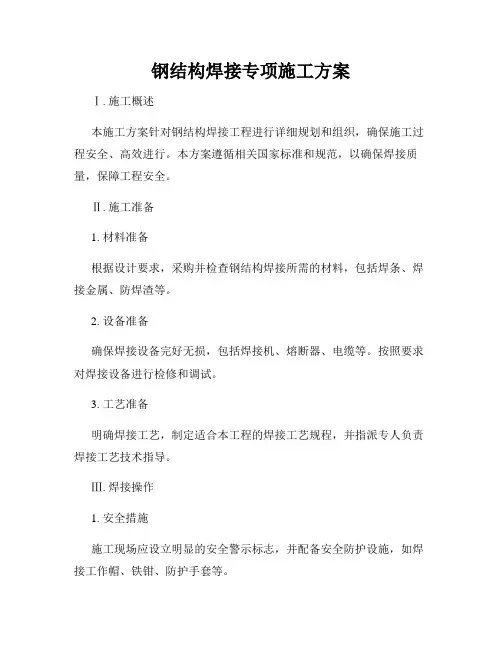 钢结构焊接专项施工方案

Ⅰ. 施工概述

本施工方案针对钢结构焊接工程进行详细规划和组织，确保施工过程安全、高效进行。本方案遵循相关国家标准和规范，以确保焊接质量，保障工程安全。

Ⅱ. 施工准备

1. 材料准备

根据设计要求，采购并检查钢结构焊接所需的材料，包括焊条、焊接金属、防焊渣等。

2. 设备准备

确保焊接设备完好无损，包括焊接机、熔断器、电缆等。按照要求对焊接设备进行检修和调试。

3. 工艺准备

明确焊接工艺，制定适合本工程的焊接工艺规程，并指派专人负责焊接工艺技术指导。

Ⅲ. 焊接操作

1. 安全措施

施工现场应设立明显的安全警示标志，并配备安全防护设施，如焊接工作帽、铁钳、防护手套等。